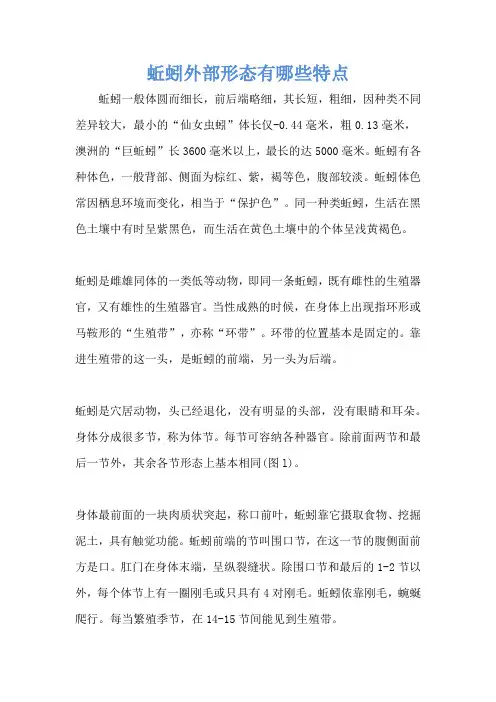 蚯蚓外部形态有哪些特点

蚯蚓一般体圆而细长，前后端略细，其长短，粗细，因种类不同差异较大，最小的“仙女虫蚓”体长仅-0.44毫米，粗0.13毫米，澳洲的“巨蚯蚓”长3600毫米以上，最长的达5000毫米。蚯蚓有各种体色，一般背部、侧面为棕红、紫，褐等色，腹部较淡。蚯蚓体色常因栖息环境而变化，相当于“保护色”。同一种类蚯蚓，生活在黑色土壤中有时呈紫黑色，而生活在黄色土壤中的个体呈浅黄褐色。

蚯蚓是雌雄同体的一类低等动物，即同一条蚯蚓，既有雌性的生殖器官，又有雄性的生殖器官。当性成熟的时候，在身体上出现指环形或马鞍形的“生殖带”，亦称“环带”。环带的位置基本是固定的。靠进生殖带的这一头，是蚯蚓的前端，另一头为后端。

蚯蚓是穴居动物，头已经退化，没有明显的头部，没有眼睛和耳朵。身体分成很多节，称为体节。每节可容纳各种器官。除前面两节和最后一节外，其余各节形态上基本相同(图1)。

身体最前面的一块肉质状突起，称口前叶，蚯蚓靠它摄取食物、挖掘泥土，具有触觉功能。蚯蚓前端的节叫围口节，在这一节的腹侧面前方是口。肛门在身体末端，呈纵裂缝状。除围口节和最后的1-2节以外，每个体节上有一圈刚毛或只具有4对刚毛。蚯蚓依靠刚毛，蜿蜒爬行。每当繁殖季节，在14-15节间能见到生殖带。